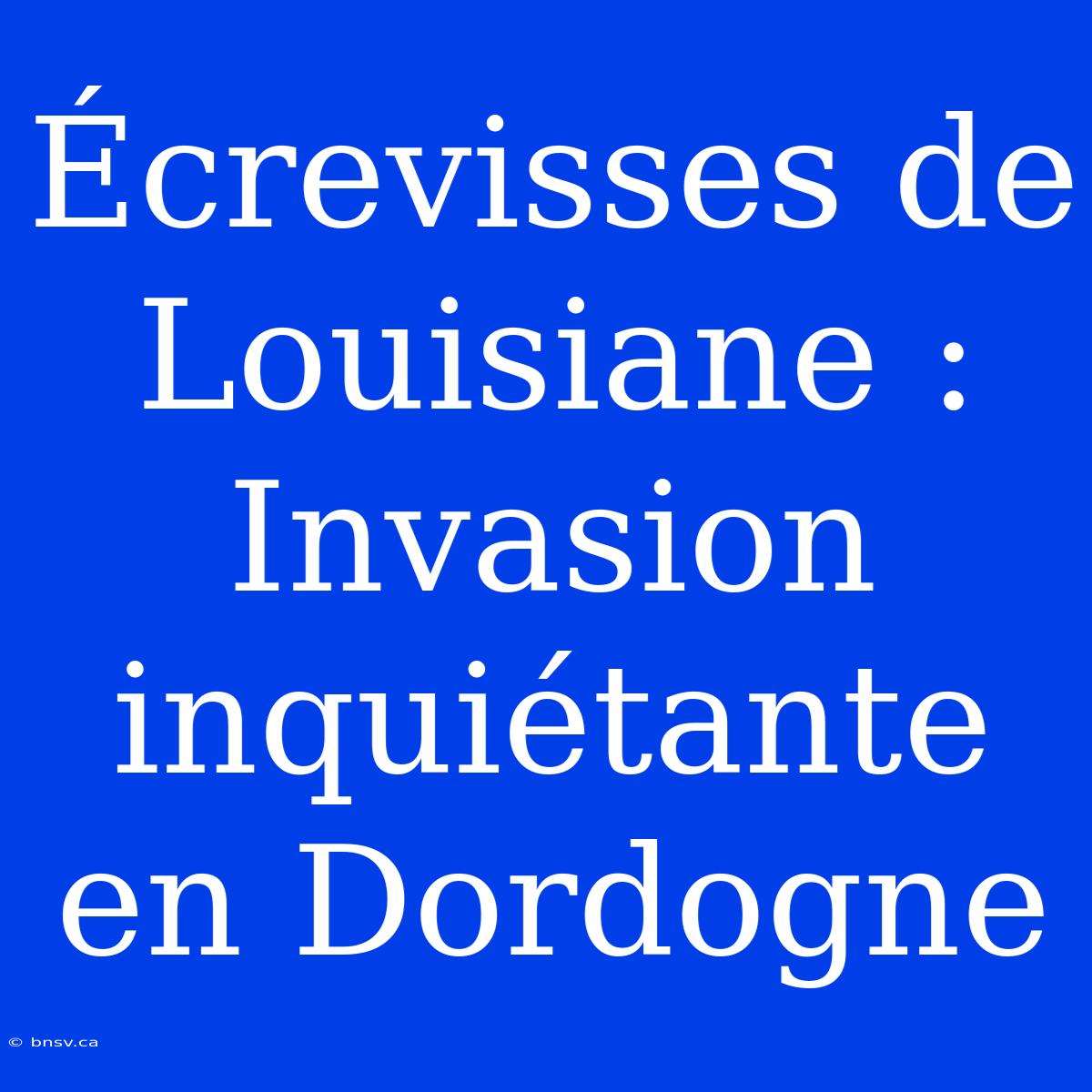 Écrevisses de Louisiane : Invasion inquiétante en Dordogne

© bnsv.ca